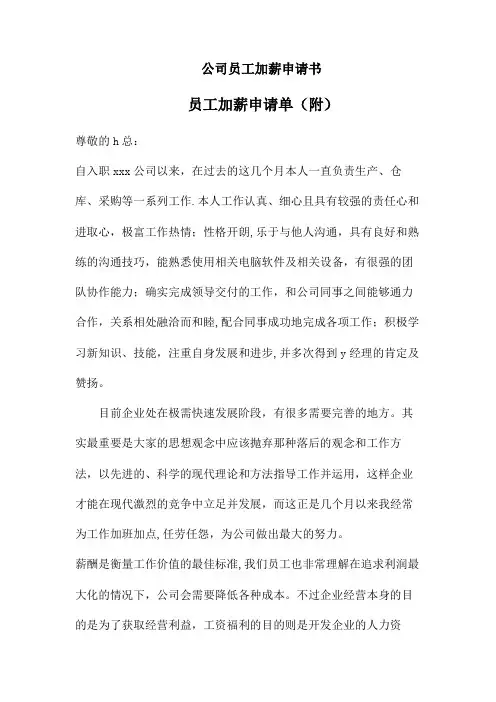 公司员工加薪申请书

员工加薪申请单（附）

尊敬的 h 总：

自入职 xxx 公司以来，在过去的这几个月本人一直负责生产、仓库、采购等一系列工作.本人工作认真、细心且具有较强的责任心和进取心，极富工作热情；性格开朗,乐于与他人沟通，具有良好和熟练的沟通技巧，能熟悉使用相关电脑软件及相关设备，有很强的团队协作能力；确实完成领导交付的工作，和公司同事之间能够通力合作，关系相处融洽而和睦,配合同事成功地完成各项工作；积极学习新知识、技能，注重自身发展和进步,并多次得到 y 经理的肯定及赞扬。

目前企业处在极需快速发展阶段，有很多需要完善的地方。其实最重要是大家的思想观念中应该抛弃那种落后的观念和工作方法，以先进的、科学的现代理论和方法指导工作并运用，这样企业才能在现代激烈的竞争中立足并发展，而这正是几个月以来我经常为工作加班加点,任劳任怨，为公司做出最大的努力。

薪酬是衡量工作价值的最佳标准,我们员工也非常理解在追求利润最大化的情况下，公司会需要降低各种成本。不过企业经营本身的目的是为了获取经营利益，工资福利的目的则是开发企业的人力资